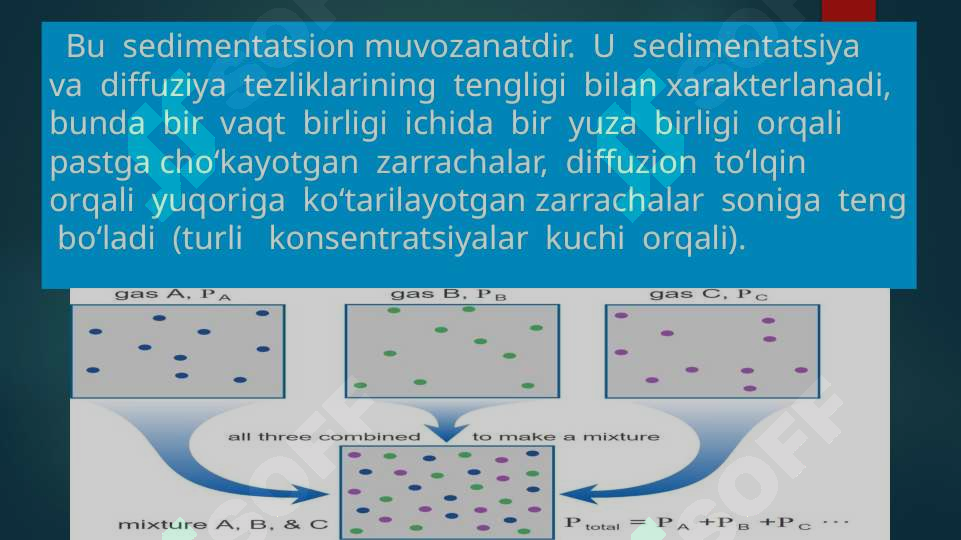 Bu sedimentatsion muvozanatdir. U sedimentatsiya va diffuziya tezliklarining tengligi bilan xarakterlanadi, bunda bir vaqt birligi ichida bir yuza birligi orqali pastga cho‘kayotgan zarrachalar, diffuzion to‘lqin orqali yuqoriga ko‘tarilayotgan zarrachalar soniga teng bo‘ladi (turli konsentratsiyalar kuchi orqali).

gas A, $P_A$

gas B, $P_B$

gas C, $P_C$

all three combined to make a mixture

mixture A, B, & C

$P_{total} = P_A + P_B + P_C \cdots$